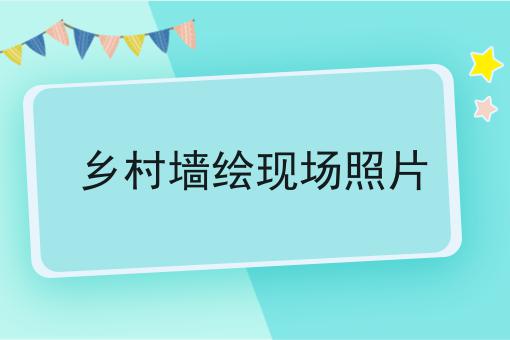 乡村墙绘现场照片